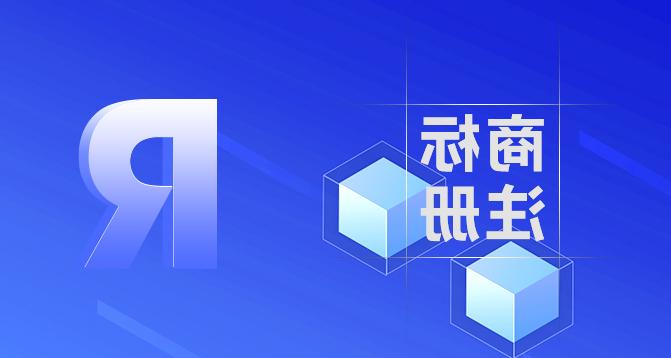 R

商标
注册